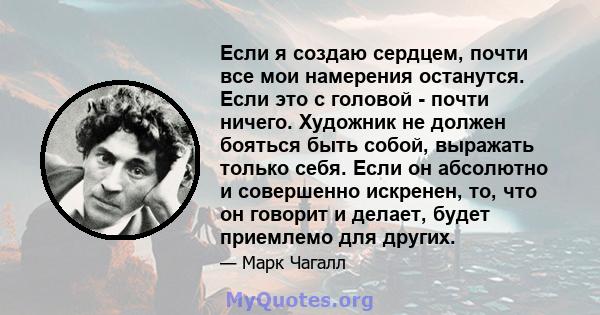 Если я создаю сердцем, почти все мои намерения останутся. Если это с головой - почти ничего. Художник не должен бояться быть собой, выражать только себя. Если он абсолютно и совершенно искренен, то, что он говорит и делает, будет приемлемо для других.

— Марк Чагалл

MyQuotes.org